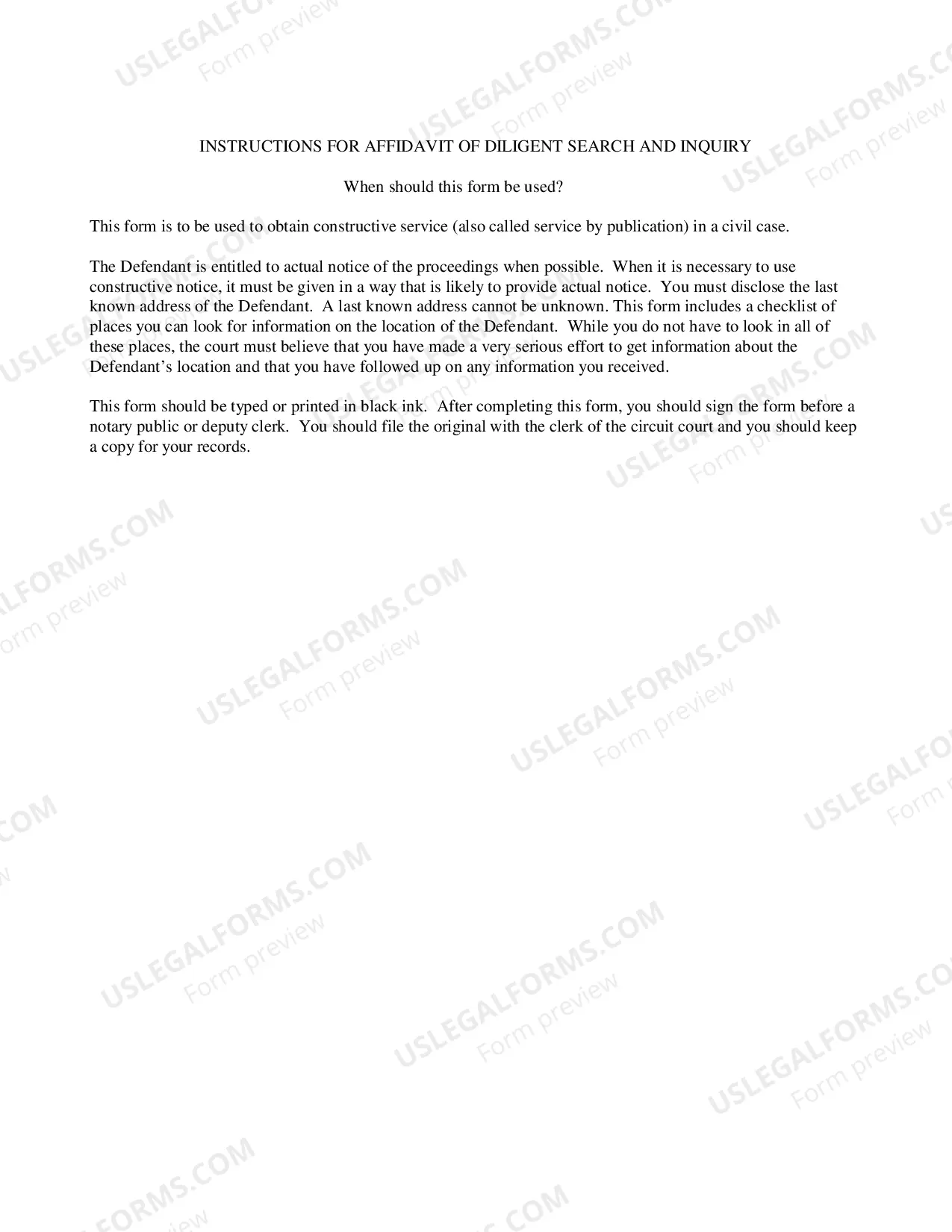 INSTRUCTIONS FOR AFFIDAVIT OF DILIGENT SEARCH AND INQUIRY

When should this form be used?

This form is to be used to obtain constructive service (also called service by publication) in a civil case.

The Defendant is entitled to actual notice of the proceedings when possible. When it is necessary to use constructive notice, it must be given in a way that is likely to provide actual notice. You must disclose the last known address of the Defendant. A last known address cannot be unknown. This form includes a checklist of places you can look for information on the location of the Defendant. While you do not have to look in all of these places, the court must believe that you have made a very serious effort to get information about the Defendant's location and that you have followed up on any information you received.

This form should be typed or printed in black ink. After completing this form, you should sign the form before a notary public or deputy clerk. You should file the original with the clerk of the circuit court and you should keep a copy for your records.

USLEGALFORMS.COM Form preview